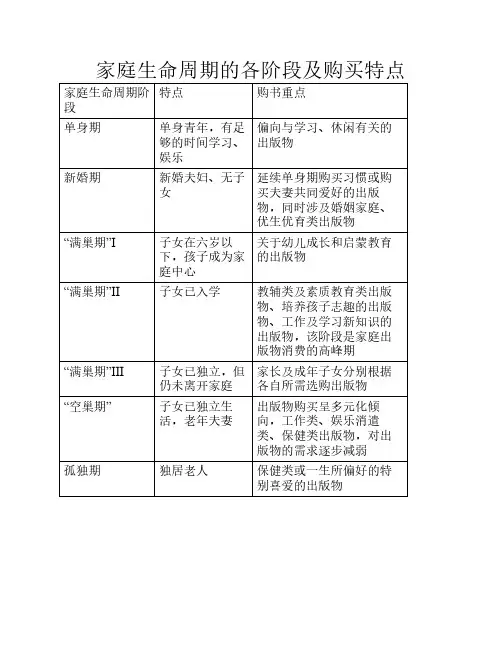 家庭生命周期的各阶段及购买特点

| 家庭生命周期阶段 | 特点 | 购书重点 |
|---|---|---|
| 单身期 | 单身青年，有足够的时间学习、娱乐 | 偏向与学习、休闲有关的出版物 |
| 新婚期 | 新婚夫妇、无子女 | 延续单身期购买习惯或购买夫妻共同爱好的出版物，同时涉及婚姻家庭、优生优育类出版物 |
| “满巢期”I | 子女在六岁以下，孩子成为家庭中心 | 关于幼儿成长和启蒙教育的出版物 |
| “满巢期”II | 子女已入学 | 教辅类及素质教育类出版物、培养孩子志趣的出版物、工作及学习新知识的出版物，该阶段是家庭出版物消费的高峰期 |
| “满巢期”III | 子女已独立，但仍未离开家庭 | 家长及成年子女分别根据各自所需选购出版物 |
| “空巢期” | 子女已独立生活，老年夫妻 | 出版物购买呈多元化倾向，工作类、娱乐消遣类、保健类出版物，对出版物的需求逐步减弱 |
| 孤独期 | 独居老人 | 保健类或一生所偏好的特别喜爱的出版物 |